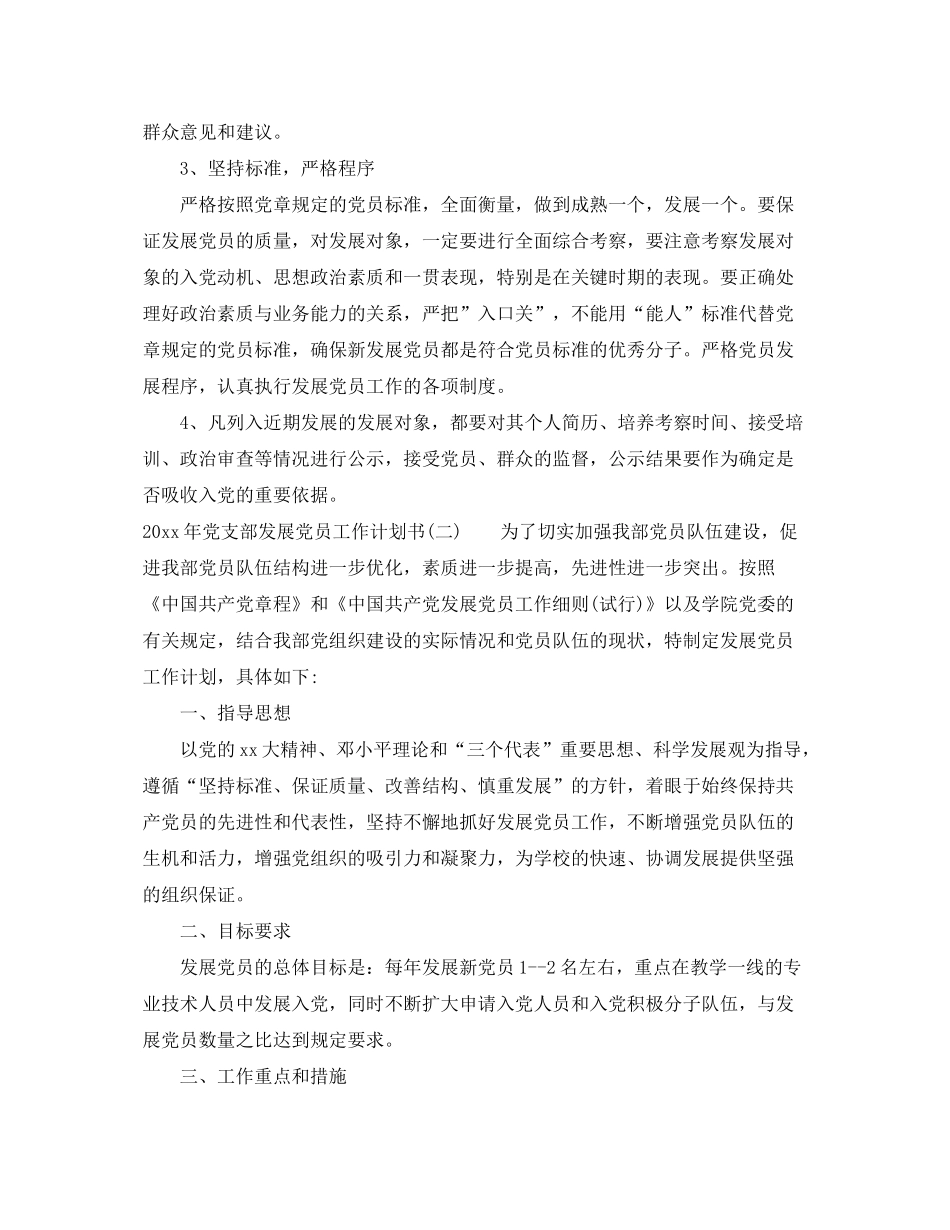 群众意见和建议。

3、坚持标准，严格程序

严格按照党章规定的党员标准，全面衡量，做到成熟一个，发展一个。要保证发展党员的质量，对发展对象，一定要进行全面综合考察，要注意考察发展对象的入党动机、思想政治素质和一贯表现，特别是在关键时期的表现。要正确处理好政治素质与业务能力的关系，严把”入口关”，不能用“能人”标准代替党章规定的党员标准，确保新发展党员都是符合党员标准的优秀分子。严格党员发展程序，认真执行发展党员工作的各项制度。

4、凡列入近期发展的发展对象，都要对其个人简历、培养考察时间、接受培训、政治审查等情况进行公示，接受党员、群众的监督，公示结果要作为确定是否吸收入党的重要依据。

20xx年党支部发展党员工作计划书(二)　　为了切实加强我部党员队伍建设，促进我部党员队伍结构进一步优化，素质进一步提高，先进性进一步突出。按照《中国共产党章程》和《中国共产党发展党员工作细则(试行)》以及学院党委的有关规定，结合我部党组织建设的实际情况和党员队伍的现状，特制定发展党员工作计划，具体如下:

一、指导思想

以党的xx大精神、邓小平理论和“三个代表”重要思想、科学发展观为指导，遵循“坚持标准、保证质量、改善结构、慎重发展”的方针，着眼于始终保持共产党员的先进性和代表性，坚持不懈地抓好发展党员工作，不断增强党员队伍的生机和活力，增强党组织的吸引力和凝聚力，为学校的快速、协调发展提供坚强的组织保证。

二、目标要求

发展党员的总体目标是：每年发展新党员1--2名左右，重点在教学一线的专业技术人员中发展入党，同时不断扩大申请入党人员和入党积极分子队伍，与发展党员数量之比达到规定要求。

三、工作重点和措施